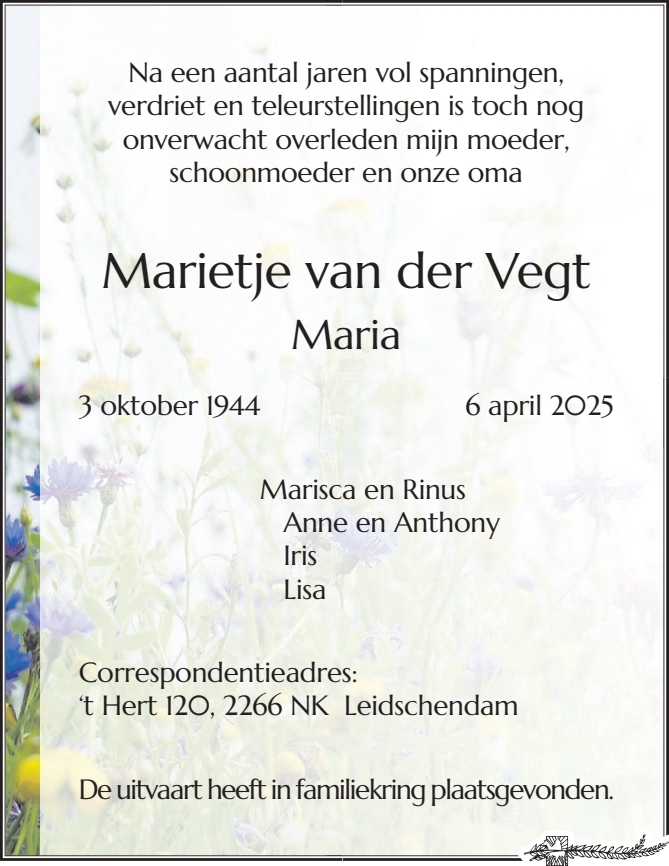 Na een aantal jaren vol spanningen, verdriet en teleurstellingen is toch nog onverwacht overleden mijn moeder, schoonmoeder en onze oma

Marietje van der Vegt
Maria

3 oktober 1944 6 april 2025

Marisca en Rinus
Anne en Anthony
Iris
Lisa

Correspondentieadres:
't Hert 120, 2266 NK Leidschendam

De uitvaart heeft in familiekring plaatsgevonden.